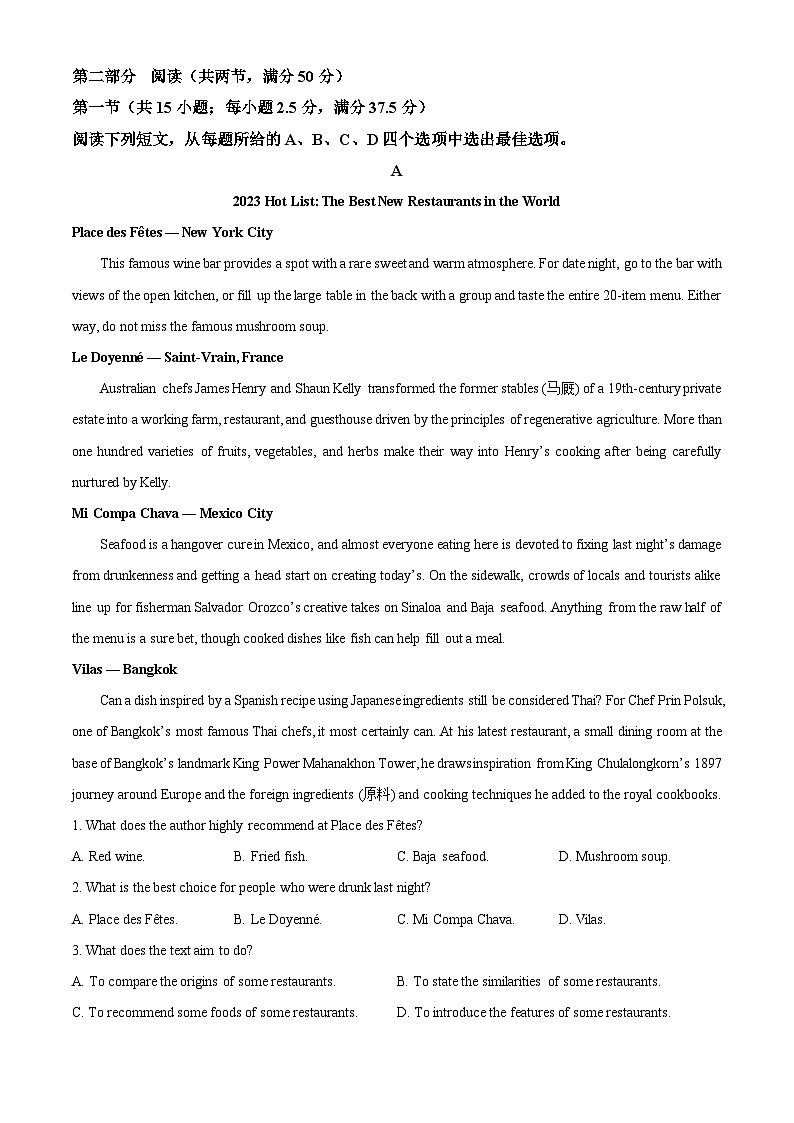 第二部分 阅读（共两节，满分 50 分）
第一节（共 15 小题；每小题 2.5 分，满分 37.5 分）
阅读下列短文，从每题所给的 A、B、C、D 四个选项中选出最佳选项。

A

2023 Hot List: The Best New Restaurants in the World

Place des Fêtes — New York City

This famous wine bar provides a spot with a rare sweet and warm atmosphere. For date night, go to the bar with views of the open kitchen, or fill up the large table in the back with a group and taste the entire 20-item menu. Either way, do not miss the famous mushroom soup.

Le Doyenné — Saint-Vrain, France

Australian chefs James Henry and Shaun Kelly transformed the former stables (马厩) of a 19th-century private estate into a working farm, restaurant, and guesthouse driven by the principles of regenerative agriculture. More than one hundred varieties of fruits, vegetables, and herbs make their way into Henry's cooking after being carefully nurtured by Kelly.

Mi Compa Chava — Mexico City

Seafood is a hangover cure in Mexico, and almost everyone eating here is devoted to fixing last night's damage from drunkenness and getting a head start on creating today's. On the sidewalk, crowds of locals and tourists alike line up for fisherman Salvador Orozco's creative takes on Sinaloa and Baja seafood. Anything from the raw half of the menu is a sure bet, though cooked dishes like fish can help fill out a meal.

Vilas — Bangkok

Can a dish inspired by a Spanish recipe using Japanese ingredients still be considered Thai? For Chef Prin Polsuk, one of Bangkok's most famous Thai chefs, it most certainly can. At his latest restaurant, a small dining room at the base of Bangkok's landmark King Power Mahanakhon Tower, he draws inspiration from King Chulalongkorn's 1897 journey around Europe and the foreign ingredients (原料) and cooking techniques he added to the royal cookbooks.

1. What does the author highly recommend at Place des Fêtes?
A. Red wine.
B. Fried fish.
C. Baja seafood.
D. Mushroom soup.

2. What is the best choice for people who were drunk last night?
A. Place des Fêtes.
B. Le Doyenné.
C. Mi Compa Chava.
D. Vilas.

3. What does the text aim to do?
A. To compare the origins of some restaurants.
B. To state the similarities of some restaurants.
C. To recommend some foods of some restaurants.
D. To introduce the features of some restaurants.